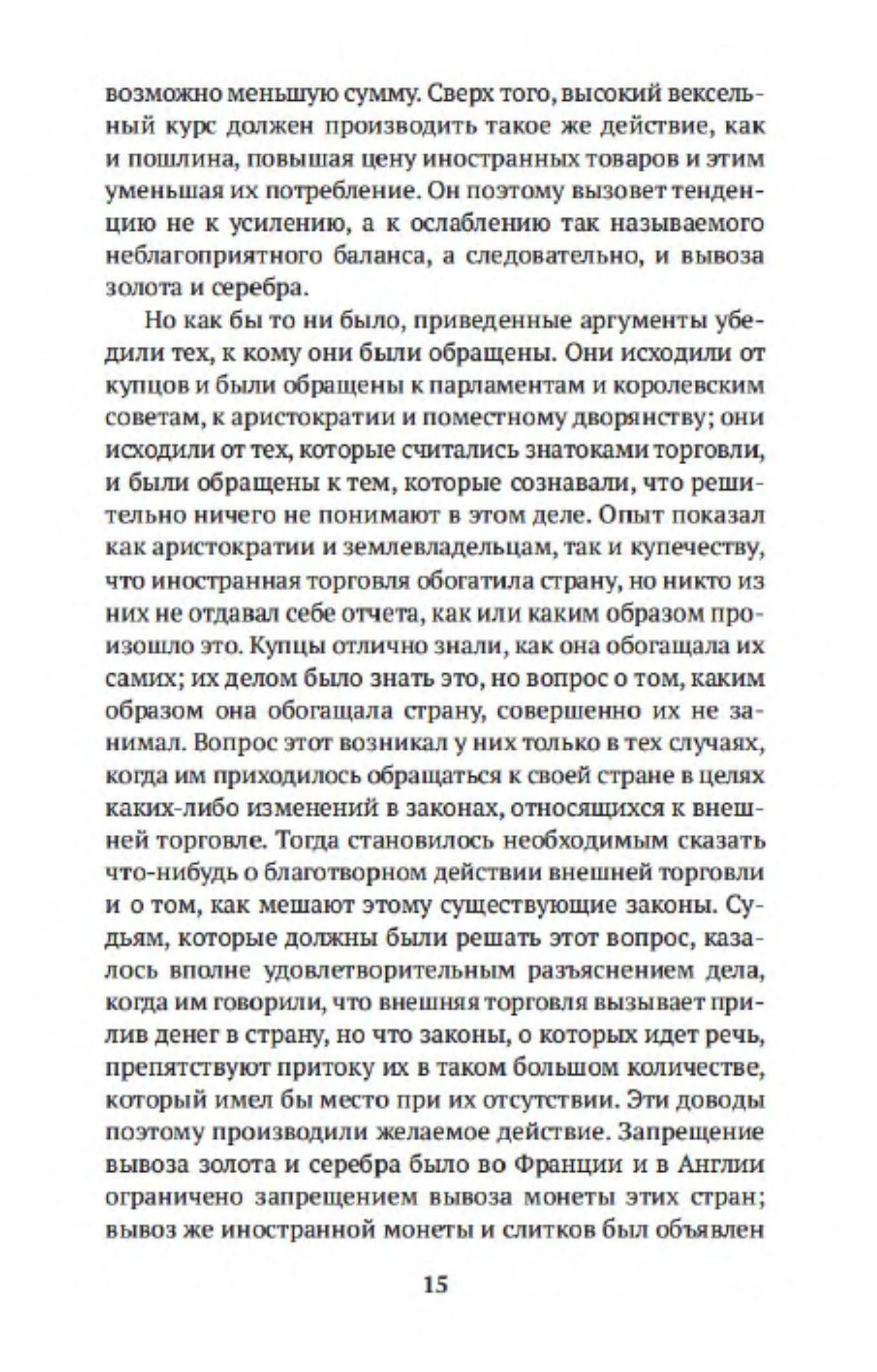 возможно меньшую сумму. Сверх того, высокий вексельный курс должен производить такое же действие, как и пошлина, повышая цену иностранных товаров и этим уменьшая их потребление. Он поэтому вызовет тенденцию не к усилению, а к ослаблению так называемого неблагоприятного баланса, а следовательно, и вывоза золота и серебра.

Но как бы то ни было, приведенные аргументы убедили тех, к кому они были обращены. Они исходили от купцов и были обращены к парламентам и королевским советам, к аристократии и поместному дворянству; они исходили от тех, которые считались знатоками торговли, и были обращены к тем, которые сознавали, что решительно ничего не понимают в этом деле. Опыт показал как аристократии и землевладельцам, так и купечеству, что иностранная торговля обогатила страну, но никто из них не отдавал себе отчета, как или каким образом произошло это. Купцы отлично знали, как она обогащала их самих; их делом было знать это, но вопрос о том, каким образом она обогащала страну, совершенно их не занимал. Вопрос этот возникал у них только в тех случаях, когда им приходилось обращаться к своей стране в целях каких-либо изменений в законах, относящихся к внешней торговле. Тогда становилось необходимым сказать что-нибудь о благотворном действии внешней торговли и о том, как мешают этому существующие законы. Судьям, которые должны были решать этот вопрос, казалось вполне удовлетворительным разъяснением дела, когда им говорили, что внешняя торговля вызывает прилив денег в страну, но что законы, о которых идет речь, препятствуют притоку их в таком большом количестве, который имел бы место при их отсутствии. Эти доводы поэтому производили желаемое действие. Запрещение вывоза золота и серебра было во Франции и в Англии ограничено запрещением вывоза монеты этих стран; вывоз же иностранной монеты и слитков был объявлен

15